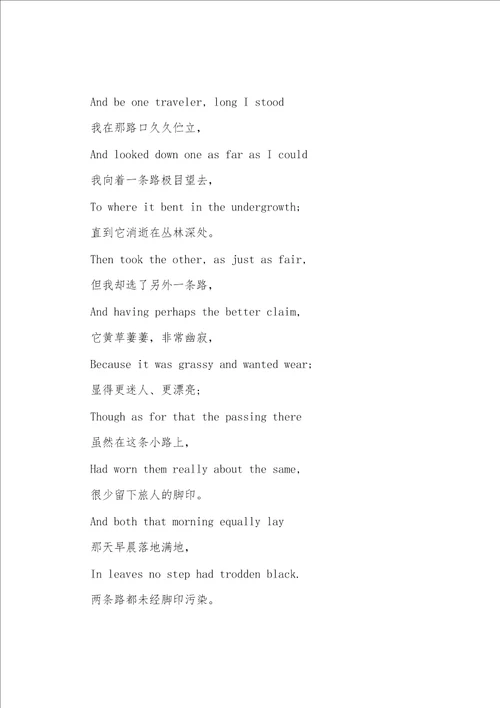 And be one traveler, long I stood

我在那路口久久伫立,

And looked down one as far as I could

我向着一条路极目望去,

To where it bent in the undergrowth;

直到它消逝在丛林深处。

Then took the other, as just as fair,

但我却选了另外一条路,

And having perhaps the better claim,

它黄草萋萋,非常幽寂,

Because it was grassy and wanted wear;

显得更迷人、更漂亮;

Though as for that the passing there

虽然在这条小路上,

Had worn them really about the same,

很少留下旅人的脚印。

And both that morning equally lay

那天早晨落地满地,

In leaves no step had trodden black.

两条路都未经脚印污染。